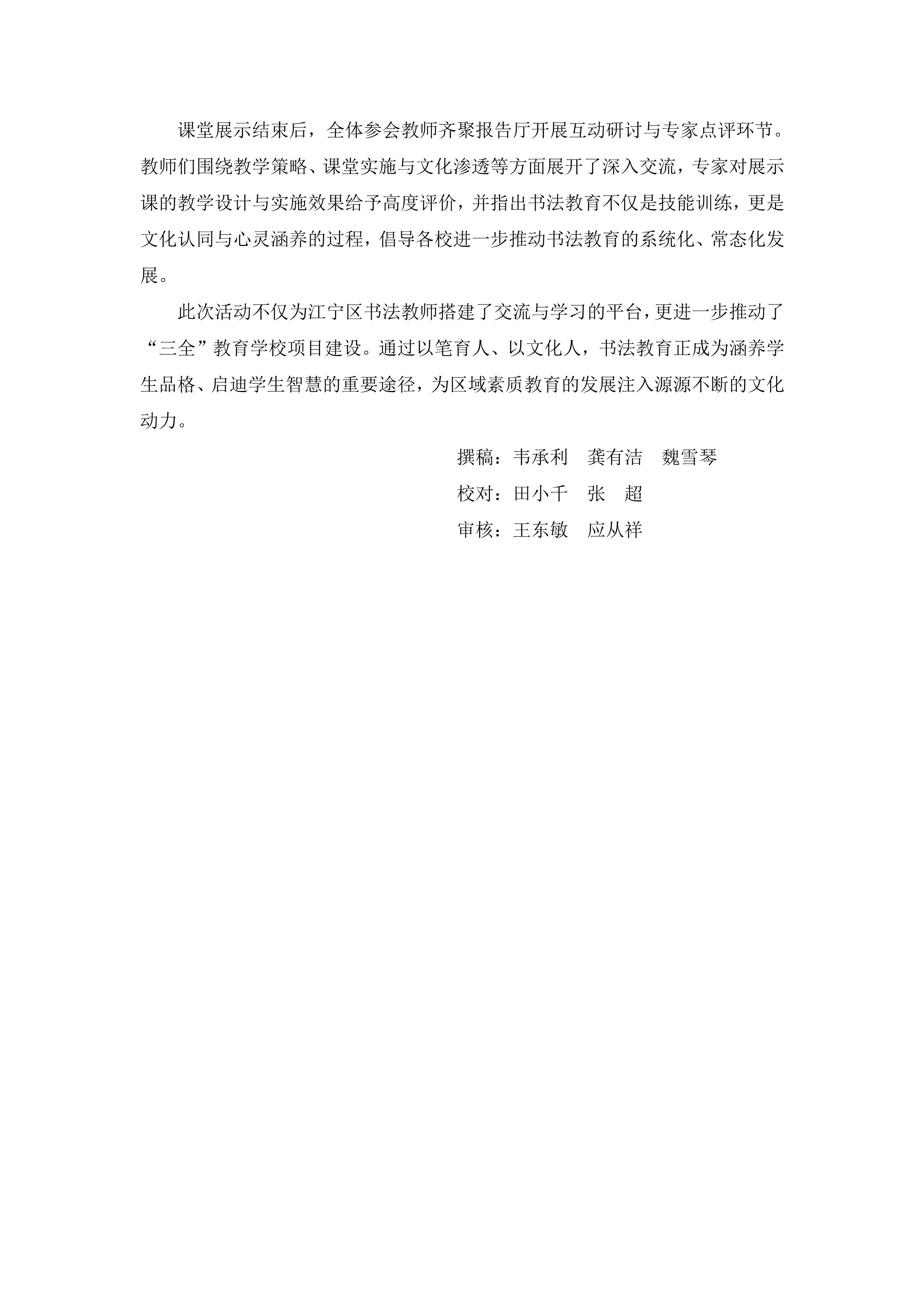 课堂展示结束后，全体参会教师齐聚报告厅开展互动研讨与专家点评环节。教师们围绕教学策略、课堂实施与文化渗透等方面展开了深入交流，专家对展示课的教学设计与实施效果给予高度评价，并指出书法教育不仅是技能训练，更是文化认同与心灵涵养的过程，倡导各校进一步推动书法教育的系统化、常态化发展。

此次活动不仅为江宁区书法教师搭建了交流与学习的平台，更进一步推动了“三全”教育学校项目建设。通过以笔育人、以文化人，书法教育正成为涵养学生品格、启迪学生智慧的重要途径，为区域素质教育的发展注入源源不断的文化动力。

撰稿：韦承利　龚有洁　魏雪琴

校对：田小千　张　超

审核：王东敏　应从祥